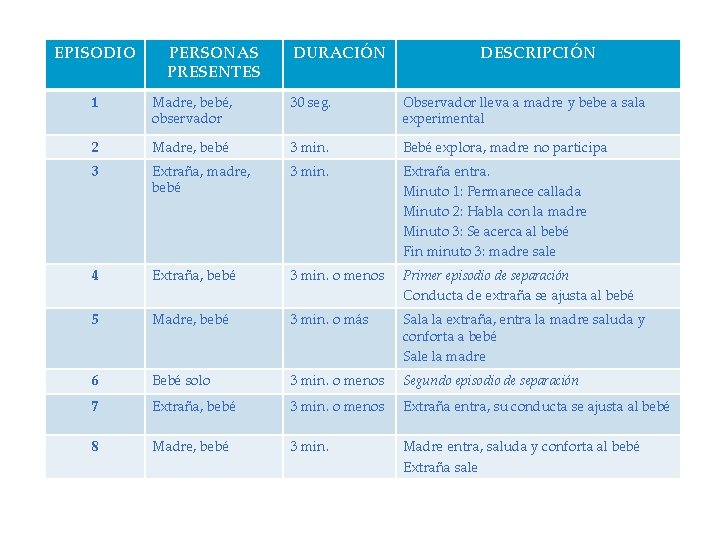 | EPISODIO | PERSONAS PRESENTES | DURACIÓN | DESCRIPCIÓN |
|---|---|---|---|
| 1 | Madre, bebé, observador | 30 seg. | Observador lleva a madre y bebe a sala experimental |
| 2 | Madre, bebé | 3 min. | Bebé explora, madre no participa |
| 3 | Extraña, madre, bebé | 3 min. | Extraña entra. Minuto 1: Permanece callada Minuto 2: Habla con la madre Minuto 3: Se acerca al bebé Fin minuto 3: madre sale |
| 4 | Extraña, bebé | 3 min. o menos | Primer episodio de separación Conducta de extraña se ajusta al bebé |
| 5 | Madre, bebé | 3 min. o más | Sala la extraña, entra la madre saluda y conforta a bebé Sale la madre |
| 6 | Bebé solo | 3 min. o menos | Segundo episodio de separación |
| 7 | Extraña, bebé | 3 min. o menos | Extraña entra, su conducta se ajusta al bebé |
| 8 | Madre, bebé | 3 min. | Madre entra, saluda y conforta al bebé Extraña sale |